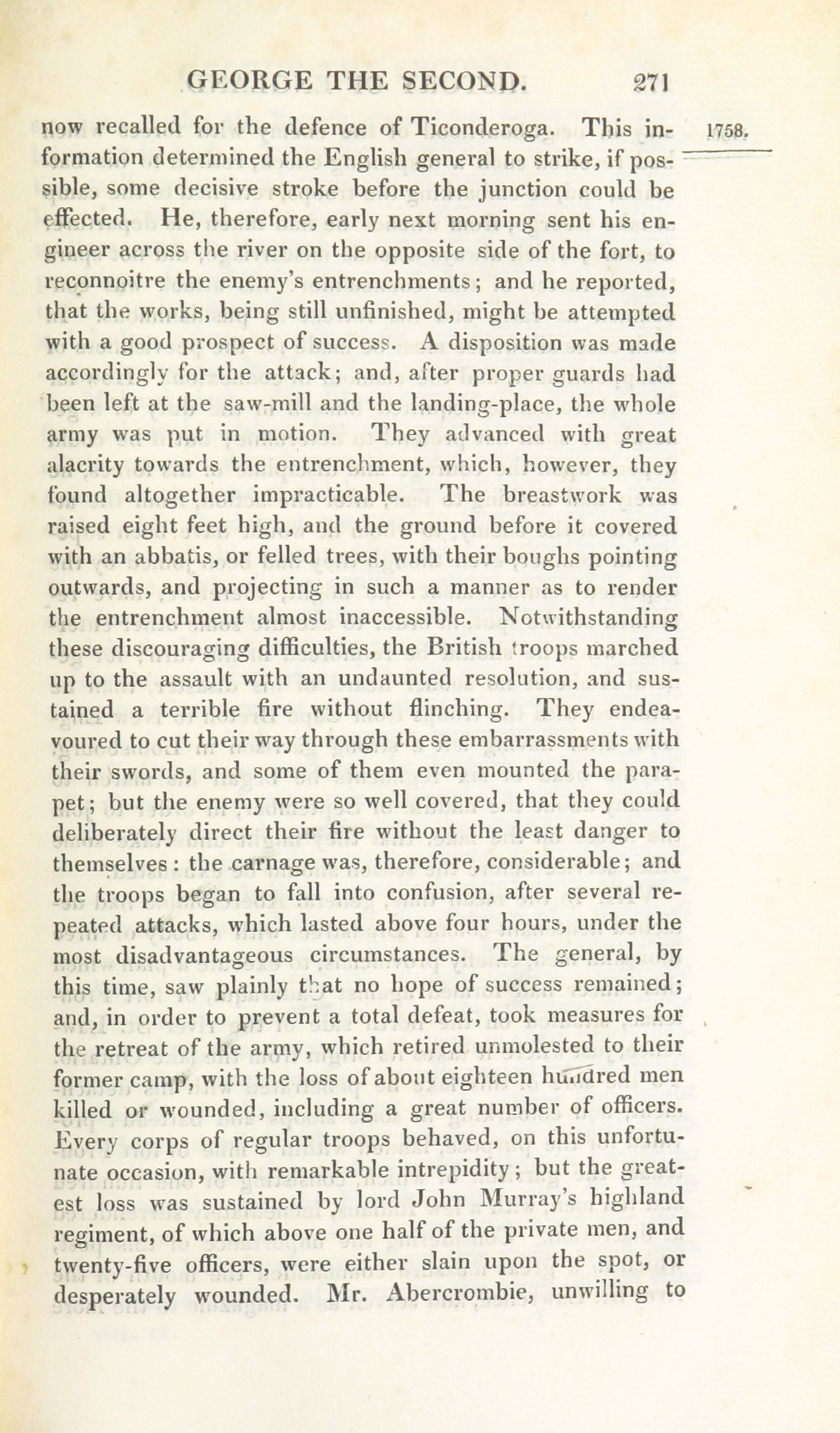 GEORGE THE SECOND. 271

1758.

now recalled for the defence of Ticonderoga. This information determined the English general to strike, if possible, some decisive stroke before the junction could be effected. He, therefore, early next morning sent his engineer across the river on the opposite side of the fort, to reconnoitre the enemy's entrenchments; and he reported, that the works, being still unfinished, might be attempted with a good prospect of success. A disposition was made accordingly for the attack; and, after proper guards had been left at the saw-mill and the landing-place, the whole army was put in motion. They advanced with great alacrity towards the entrenchment, which, however, they found altogether impracticable. The breastwork was raised eight feet high, and the ground before it covered with an abbatis, or felled trees, with their boughs pointing outwards, and projecting in such a manner as to render the entrenchment almost inaccessible. Notwithstanding these discouraging difficulties, the British troops marched up to the assault with an undaunted resolution, and sustained a terrible fire without flinching. They endeavoured to cut their way through these embarrassments with their swords, and some of them even mounted the parapet; but the enemy were so well covered, that they could deliberately direct their fire without the least danger to themselves: the carnage was, therefore, considerable; and the troops began to fall into confusion, after several repeated attacks, which lasted above four hours, under the most disadvantageous circumstances. The general, by this time, saw plainly that no hope of success remained; and, in order to prevent a total defeat, took measures for the retreat of the army, which retired unmolested to their former camp, with the loss of about eighteen hundred men killed or wounded, including a great number of officers. Every corps of regular troops behaved, on this unfortunate occasion, with remarkable intrepidity; but the greatest loss was sustained by lord John Murray's highland regiment, of which above one half of the private men, and twenty-five officers, were either slain upon the spot, or desperately wounded. Mr. Abercrombie, unwilling to